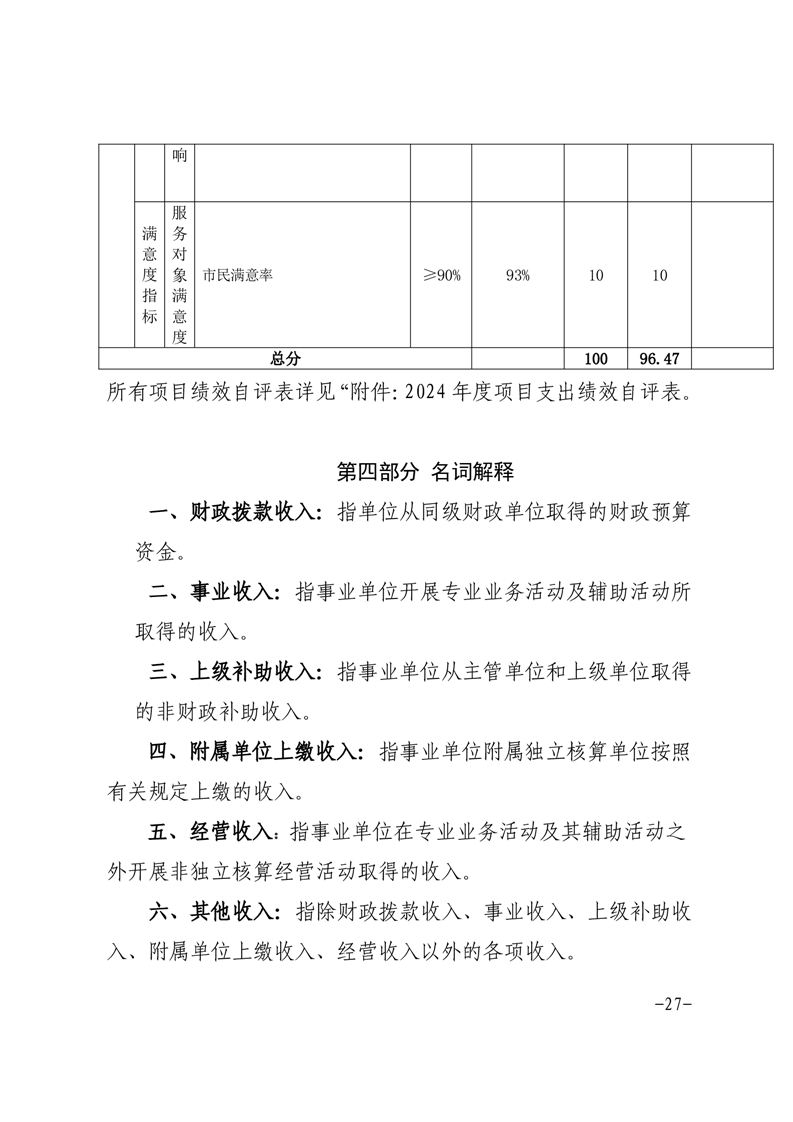 |  |  | 响 |  |  |  |  |  |  |
|---|---|---|---|---|---|---|---|---|
|  | 满意度指标 | 服务对象满意度 | 市民满意率 | ≥90% | 93% | 10 | 10 |  |
| 总分 |  |  |  |  |  | 100 | 96.47 |  |

所有项目绩效自评表详见“附件：2024 年度项目支出绩效自评表。

第四部分 名词解释

一、财政拨款收入：指单位从同级财政单位取得的财政预算资金。

二、事业收入：指事业单位开展专业业务活动及辅助活动所取得的收入。

三、上级补助收入：指事业单位从主管单位和上级单位取得的非财政补助收入。

四、附属单位上缴收入：指事业单位附属独立核算单位按照有关规定上缴的收入。

五、经营收入：指事业单位在专业业务活动及其辅助活动之外开展非独立核算经营活动取得的收入。

六、其他收入：指除财政拨款收入、事业收入、上级补助收入、附属单位上缴收入、经营收入以外的各项收入。

-27-